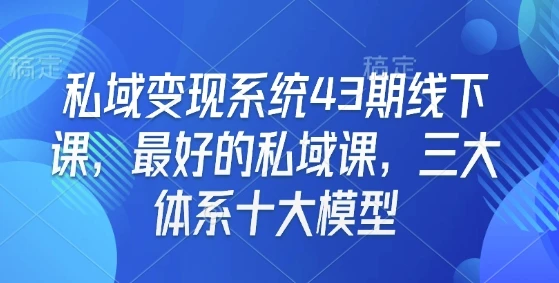 稿定

稿定

私域变现系统43期线下课，最好的私域课，三大体系十大模型